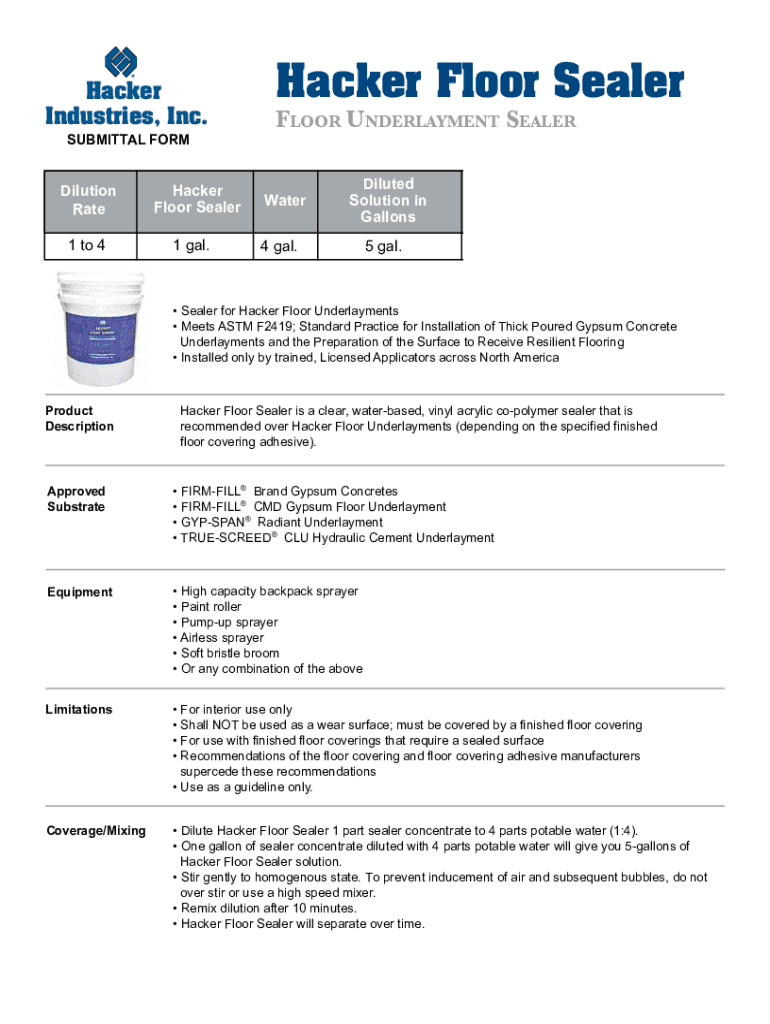 Hacker Industries, Inc.

SUBMITTAL FORM

Hacker Floor Sealer

FLOOR UNDERLAYMENT SEALER

| Dilution Rate | Hacker Floor Sealer | Water | Diluted Solution in Gallons |
|---|---|---|---|
| 1 to 4 | 1 gal. | 4 gal. | 5 gal. |

• Sealer for Hacker Floor Underlayments
• Meets ASTM F2419; Standard Practice for Installation of Thick Poured Gypsum Concrete Underlayments and the Preparation of the Surface to Receive Resilient Flooring
• Installed only by trained, Licensed Applicators across North America

Product Description

Hacker Floor Sealer is a clear, water-based, vinyl acrylic co-polymer sealer that is recommended over Hacker Floor Underlayments (depending on the specified finished floor covering adhesive).

Approved Substrate

• FIRM-FILL® Brand Gypsum Concretes
• FIRM-FILL® CMD Gypsum Floor Underlayment
• GYP-SPAN® Radiant Underlayment
• TRUE-SCREED® CLU Hydraulic Cement Underlayment

Equipment

• High capacity backpack sprayer
• Paint roller
• Pump-up sprayer
• Airless sprayer
• Soft bristle broom
• Or any combination of the above

Limitations

• For interior use only
• Shall NOT be used as a wear surface; must be covered by a finished floor covering
• For use with finished floor coverings that require a sealed surface
• Recommendations of the floor covering and floor covering adhesive manufacturers supercede these recommendations
• Use as a guideline only.

Coverage/Mixing

• Dilute Hacker Floor Sealer 1 part sealer concentrate to 4 parts potable water (1:4).
• One gallon of sealer concentrate diluted with 4 parts potable water will give you 5-gallons of Hacker Floor Sealer solution.
• Stir gently to homogenous state. To prevent inducement of air and subsequent bubbles, do not over stir or use a high speed mixer.
• Remix dilution after 10 minutes.
• Hacker Floor Sealer will separate over time.